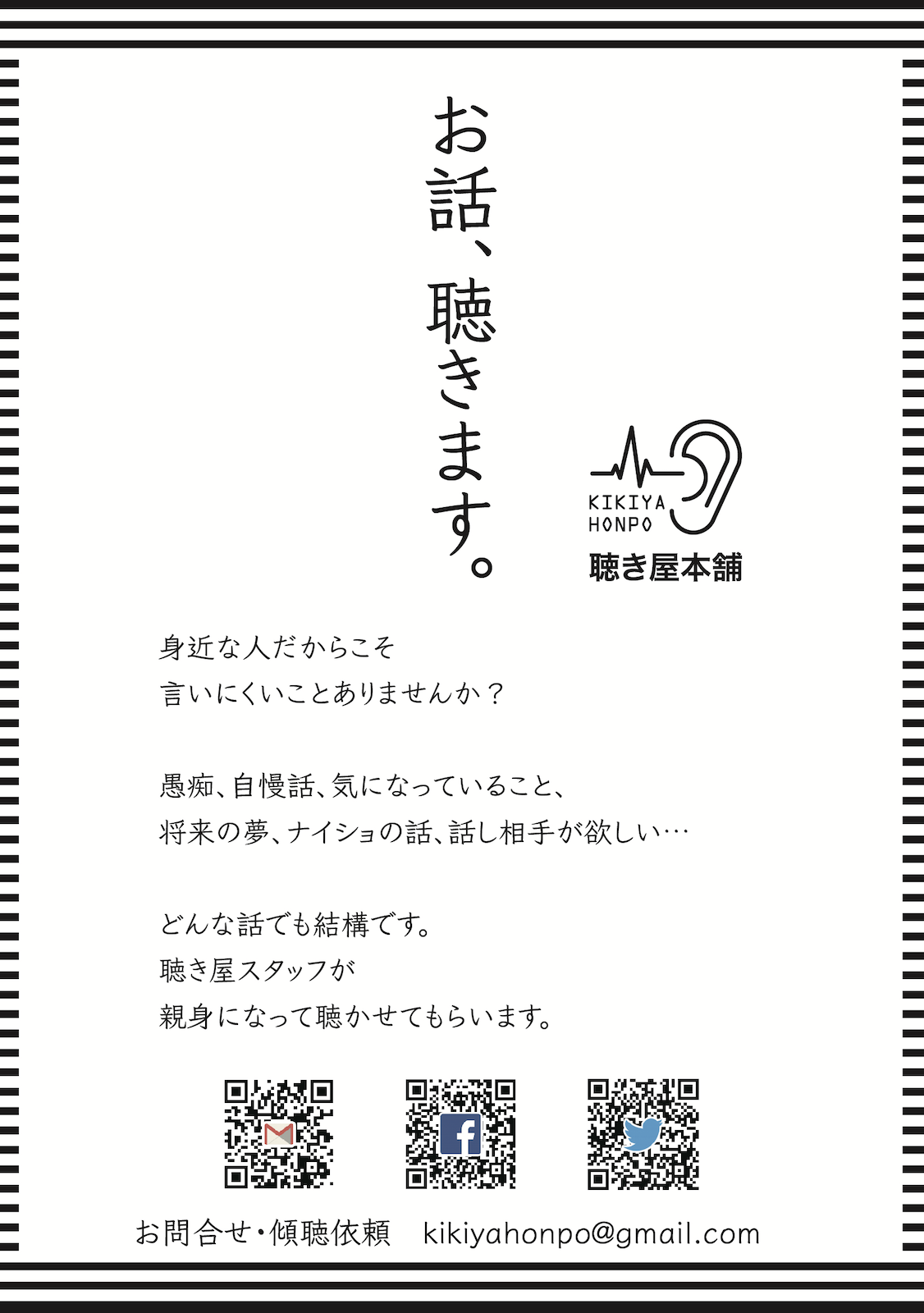 お話、聴きます。

KIKIYA
HONPO
聴き屋本舗

身近な人だからこそ
言いにくいことありませんか？

愚痴、自慢話、気になっていること、
将来の夢、ナイショの話、話し相手が欲しい…

どんな話でも結構です。
聴き屋スタッフが
親身になって聴かせてもらいます。

お問合せ・傾聴依頼 kikiyahonpo@gmail.com